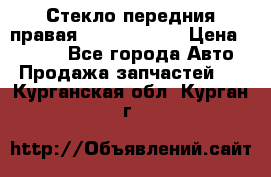 Стекло передния правая Цена Все города Авто Продажа запчастей Курганская обл Курган г

http://Объявлений.сайт